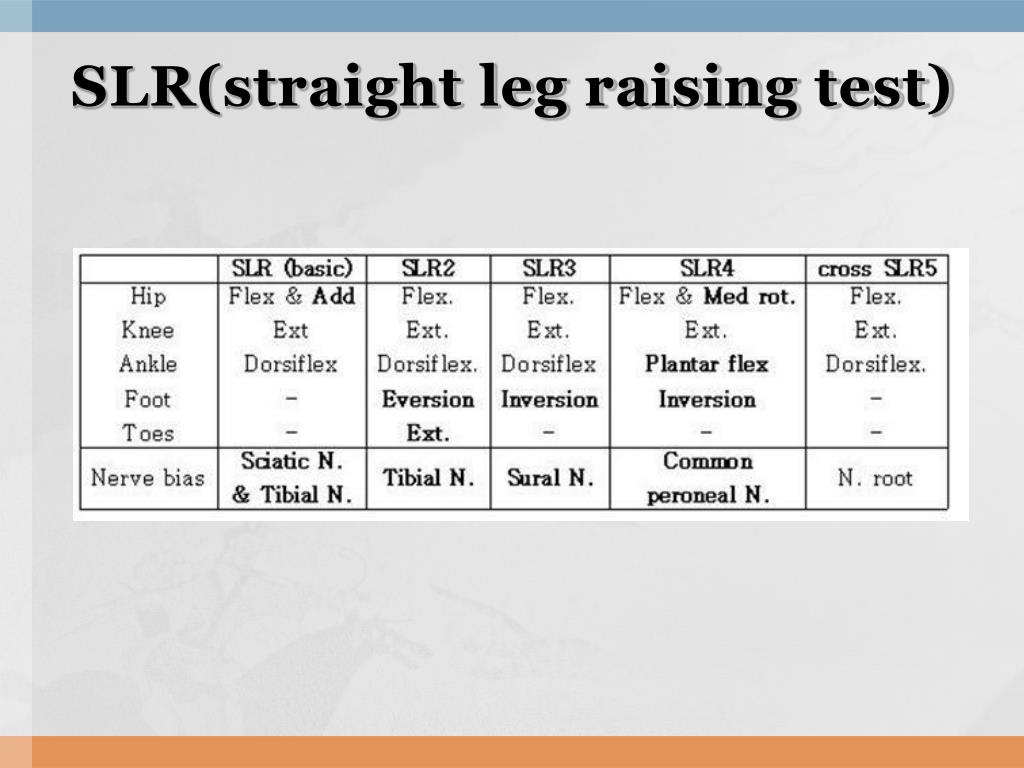 SLR(straight leg raising test)

| | SLR (basic) | SLR2 | SLR3 | SLR4 | cross SLR5 |
|---|---|---|---|---|---|
| Hip | Flex & Add | Flex. | Flex. | Flex & Med rot. | Flex. |
| Knee | Ext | Ext. | Ext. | Ext. | Ext. |
| Ankle | Dorsiflex | Dorsiflex. | Dorsiflex | Plantar flex | Dorsiflex. |
| Foot | – | Eversion | Inversion | Inversion | – |
| Toes | – | Ext. | – | – | – |
| Nerve bias | Sciatic N. & Tibial N. | Tibial N. | Sural N. | Common peroneal N. | N. root |